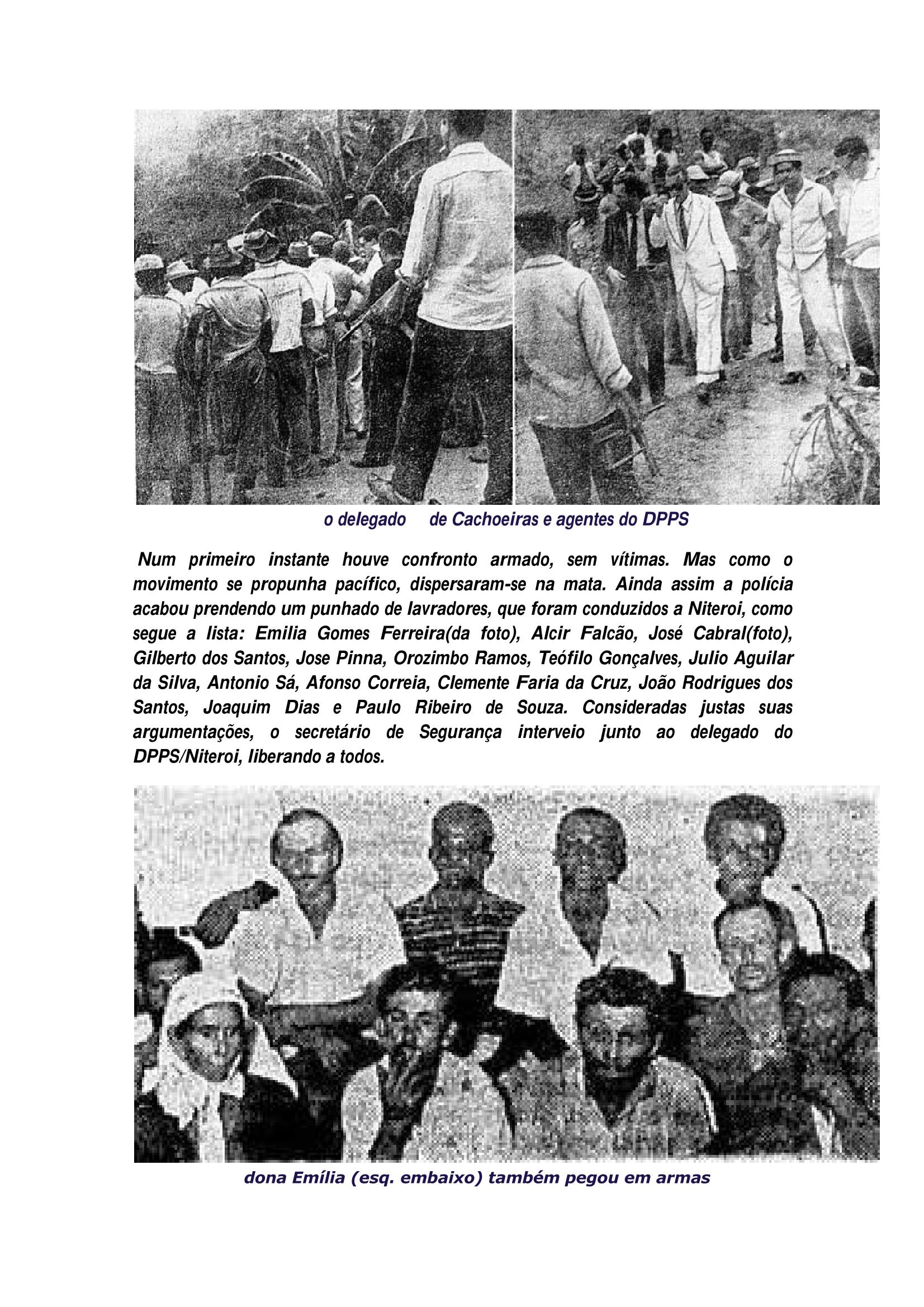 o delegado de Cachoeiras e agentes do DPPS

Num primeiro instante houve confronto armado, sem vítimas. Mas como o movimento se propunha pacífico, dispersaram-se na mata. Ainda assim a polícia acabou prendendo um punhado de lavradores, que foram conduzidos a Niteroi, como segue a lista: Emilia Gomes Ferreira(da foto), Alcir Falcão, José Cabral(foto), Gilberto dos Santos, Jose Pinna, Orozimbo Ramos, Teófilo Gonçalves, Julio Aguilar da Silva, Antonio Sá, Afonso Correia, Clemente Faria da Cruz, João Rodrigues dos Santos, Joaquim Dias e Paulo Ribeiro de Souza. Consideradas justas suas argumentações, o secretário de Segurança interveio junto ao delegado do DPPS/Niteroi, liberando a todos.

dona Emília (esq. embaixo) também pegou em armas